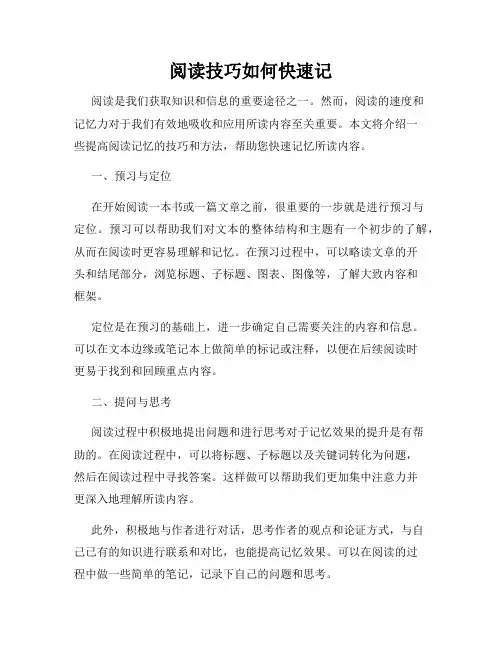 阅读技巧如何快速记

阅读是我们获取知识和信息的重要途径之一。然而，阅读的速度和记忆力对于我们有效地吸收和应用所读内容至关重要。本文将介绍一些提高阅读记忆的技巧和方法，帮助您快速记忆所读内容。

一、预习与定位

在开始阅读一本书或一篇文章之前，很重要的一步就是进行预习与定位。预习可以帮助我们对文本的整体结构和主题有一个初步的了解，从而在阅读时更容易理解和记忆。在预习过程中，可以略读文章的开头和结尾部分，浏览标题、子标题、图表、图像等，了解大致内容和框架。

定位是在预习的基础上，进一步确定自己需要关注的内容和信息。可以在文本边缘或笔记本上做简单的标记或注释，以便在后续阅读时更易于找到和回顾重点内容。

二、提问与思考

阅读过程中积极地提出问题和进行思考对于记忆效果的提升是有帮助的。在阅读过程中，可以将标题、子标题以及关键词转化为问题，然后在阅读过程中寻找答案。这样做可以帮助我们更加集中注意力并更深入地理解所读内容。

此外，积极地与作者进行对话，思考作者的观点和论证方式，与自己已有的知识进行联系和对比，也能提高记忆效果。可以在阅读的过程中做一些简单的笔记，记录下自己的问题和思考。